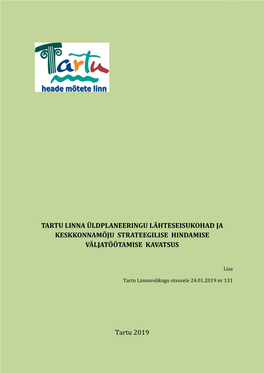 Tartu
heade mõtete linn

TARTU LINNA ÜLDPLANEERINGU LÄHTESEISUKOHAD JA KESKKONNAMÕJU STRATEEGILISE HINDAMISE VÄLJATÖÖTAMISE KAVATSUS

Lisa

Tartu Linnavolikogu otsusele 24.01.2019 nr 131

Tartu 2019